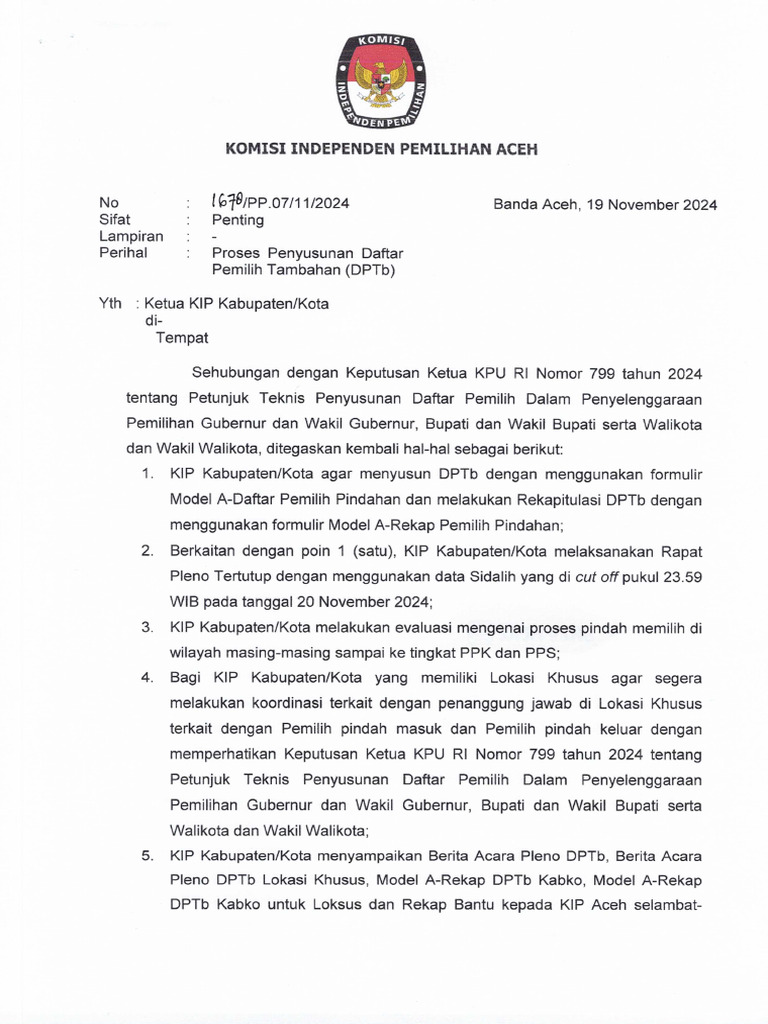 KOMISI
INDEPENDEN PEMILIHAN

KOMISI INDEPENDEN PEMILIHAN ACEH

No : 1678/PP.07/11/2024
Sifat : Penting
Lampiran : -
Perihal : Proses Penyusunan Daftar Pemilih Tambahan (DPTb)

Banda Aceh, 19 November 2024

Yth : Ketua KIP Kabupaten/Kota
di-
Tempat

Sehubungan dengan Keputusan Ketua KPU RI Nomor 799 tahun 2024 tentang Petunjuk Teknis Penyusunan Daftar Pemilih Dalam Penyelenggaraan Pemilihan Gubernur dan Wakil Gubernur, Bupati dan Wakil Bupati serta Walikota dan Wakil Walikota, ditegaskan kembali hal-hal sebagai berikut:

1. KIP Kabupaten/Kota agar menyusun DPTb dengan menggunakan formulir Model A-Daftar Pemilih Pindahan dan melakukan Rekapitulasi DPTb dengan menggunakan formulir Model A-Rekap Pemilih Pindahan;

2. Berkaitan dengan poin 1 (satu), KIP Kabupaten/Kota melaksanakan Rapat Pleno Tertutup dengan menggunakan data Sidalih yang di cut off pukul 23.59 WIB pada tanggal 20 November 2024;

3. KIP Kabupaten/Kota melakukan evaluasi mengenai proses pindah memilih di wilayah masing-masing sampai ke tingkat PPK dan PPS;

4. Bagi KIP Kabupaten/Kota yang memiliki Lokasi Khusus agar segera melakukan koordinasi terkait dengan penanggung jawab di Lokasi Khusus terkait dengan Pemilih pindah masuk dan Pemilih pindah keluar dengan memperhatikan Keputusan Ketua KPU RI Nomor 799 tahun 2024 tentang Petunjuk Teknis Penyusunan Daftar Pemilih Dalam Penyelenggaraan Pemilihan Gubernur dan Wakil Gubernur, Bupati dan Wakil Bupati serta Walikota dan Wakil Walikota;

5. KIP Kabupaten/Kota menyampaikan Berita Acara Pleno DPTb, Berita Acara Pleno DPTb Lokasi Khusus, Model A-Rekap DPTb Kabko, Model A-Rekap DPTb Kabko untuk Loksus dan Rekap Bantu kepada KIP Aceh selambat-